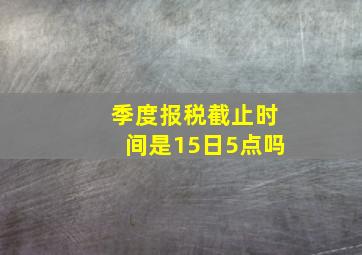 季度报税截止时间是15日5点吗